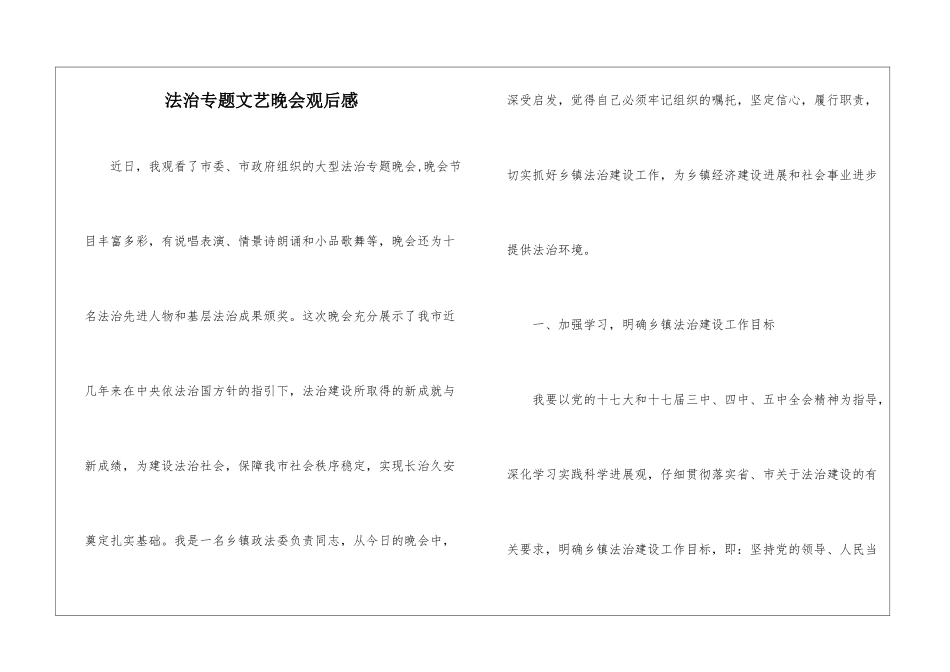 法治专题文艺晚会观后感

近日，我观看了市委、市政府组织的大型法治专题晚会,晚会节目丰富多彩，有说唱表演、情景诗朗诵和小品歌舞等，晚会还为十名法治先进人物和基层法治成果颁奖。这次晚会充分展示了我市近几年来在中央依法治国方针的指引下，法治建设所取得的新成就与新成绩，为建设法治社会，保障我市社会秩序稳定，实现长治久安奠定扎实基础。我是一名乡镇政法委负责同志，从今日的晚会中，深受启发，觉得自己必须牢记组织的嘱托，坚定信心，履行职责，切实抓好乡镇法治建设工作，为乡镇经济建设进展和社会事业进步提供法治环境。

一、加强学习，明确乡镇法治建设工作目标

我要以党的十七大和十七届三中、四中、五中全会精神为指导，深化学习实践科学进展观，仔细贯彻落实省、市关于法治建设的有关要求，明确乡镇法治建设工作目标，即：坚持党的领导、人民当